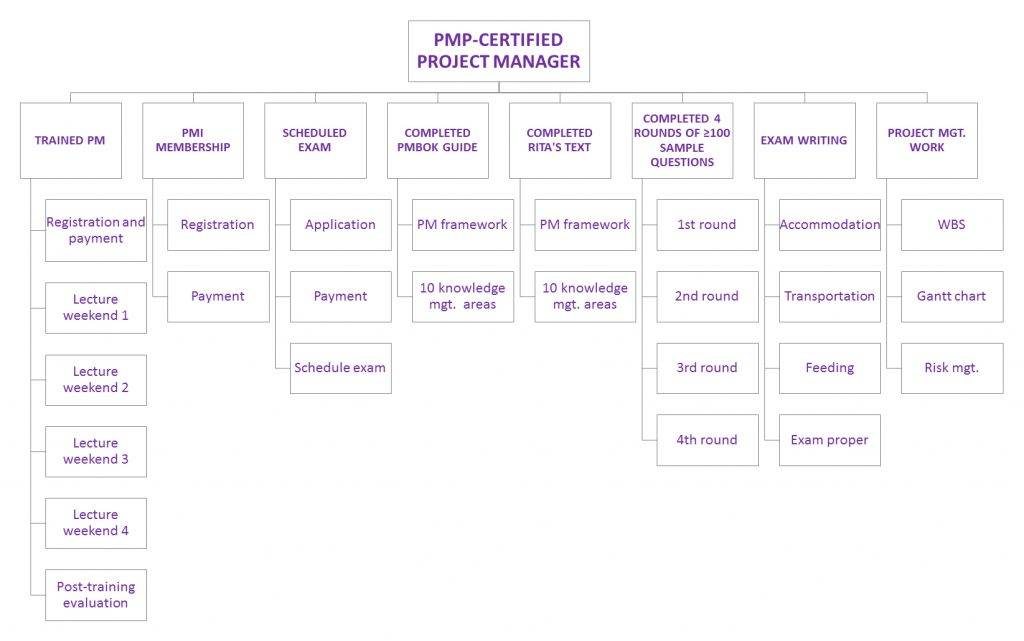 PMP-CERTIFIED PROJECT MANAGER

TRAINED PM
Registration and payment
Lecture weekend 1
Lecture weekend 2
Lecture weekend 3
Lecture weekend 4
Post-training evaluation

PMI MEMBERSHIP
Registration
Payment

SCHEDULED EXAM
Application
Payment
Schedule exam

COMPLETED PMBOK GUIDE
PM framework
10 knowledge mgt. areas

COMPLETED RITA'S TEXT
PM framework
10 knowledge mgt. areas

COMPLETED 4 ROUNDS OF ≥100 SAMPLE QUESTIONS
1st round
2nd round
3rd round
4th round

EXAM WRITING
Accommodation
Transportation
Feeding
Exam proper

PROJECT MGT. WORK
WBS
Gantt chart
Risk mgt.